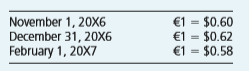 | | |
|---|---|
| November 1, 20X6 | €1 = \$0.60 |
| December 31, 20X6 | €1 = \$0.62 |
| February 1, 20X7 | €1 = \$0.58 |